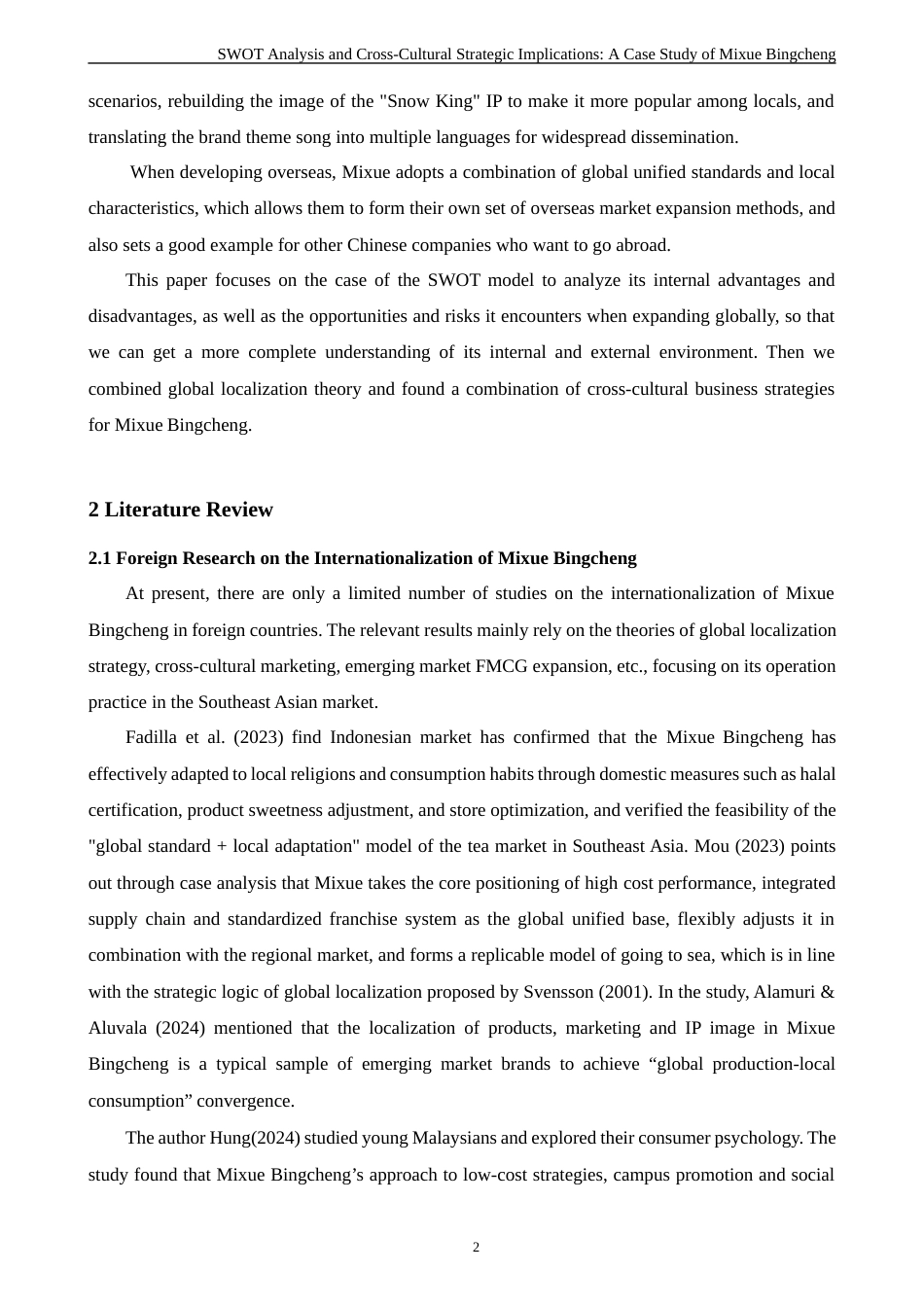 SWOT Analysis and Cross-Cultural Strategic Implications: A Case Study of Mixue Bingcheng

scenarios, rebuilding the image of the "Snow King" IP to make it more popular among locals, and translating the brand theme song into multiple languages for widespread dissemination.

When developing overseas, Mixue adopts a combination of global unified standards and local characteristics, which allows them to form their own set of overseas market expansion methods, and also sets a good example for other Chinese companies who want to go abroad.

This paper focuses on the case of the SWOT model to analyze its internal advantages and disadvantages, as well as the opportunities and risks it encounters when expanding globally, so that we can get a more complete understanding of its internal and external environment. Then we combined global localization theory and found a combination of cross-cultural business strategies for Mixue Bingcheng.

2 Literature Review

2.1 Foreign Research on the Internationalization of Mixue Bingcheng

At present, there are only a limited number of studies on the internationalization of Mixue Bingcheng in foreign countries. The relevant results mainly rely on the theories of global localization strategy, cross-cultural marketing, emerging market FMCG expansion, etc., focusing on its operation practice in the Southeast Asian market.

Fadilla et al. (2023) find Indonesian market has confirmed that the Mixue Bingcheng has effectively adapted to local religions and consumption habits through domestic measures such as halal certification, product sweetness adjustment, and store optimization, and verified the feasibility of the "global standard + local adaptation" model of the tea market in Southeast Asia. Mou (2023) points out through case analysis that Mixue takes the core positioning of high cost performance, integrated supply chain and standardized franchise system as the global unified base, flexibly adjusts it in combination with the regional market, and forms a replicable model of going to sea, which is in line with the strategic logic of global localization proposed by Svensson (2001). In the study, Alamuri & Aluvala (2024) mentioned that the localization of products, marketing and IP image in Mixue Bingcheng is a typical sample of emerging market brands to achieve “global production-local consumption” convergence.

The author Hung(2024) studied young Malaysians and explored their consumer psychology. The study found that Mixue Bingcheng’s approach to low-cost strategies, campus promotion and social

2